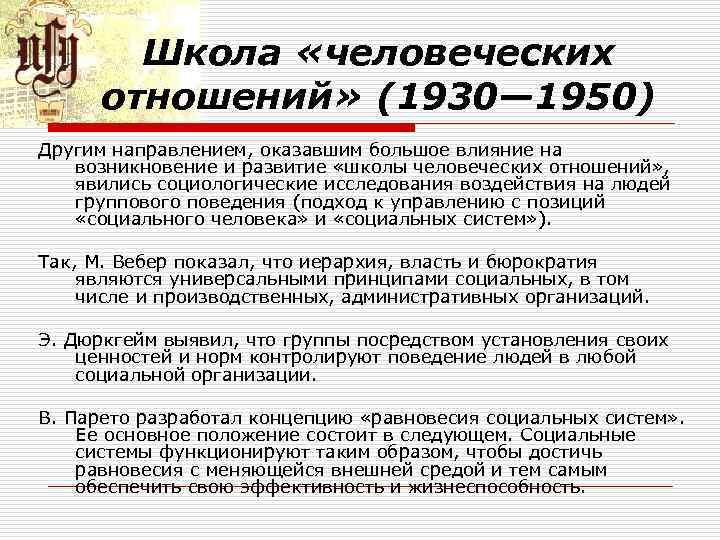 Школа «человеческих отношений» (1930—1950)

Другим направлением, оказавшим большое влияние на возникновение и развитие «школы человеческих отношений», явились социологические исследования воздействия на людей группового поведения (подход к управлению с позиций «социального человека» и «социальных систем»).

Так, М. Вебер показал, что иерархия, власть и бюрократия являются универсальными принципами социальных, в том числе и производственных, административных организаций.

Э. Дюркгейм выявил, что группы посредством установления своих ценностей и норм контролируют поведение людей в любой социальной организации.

В. Парето разработал концепцию «равновесия социальных систем». Ее основное положение состоит в следующем. Социальные системы функционируют таким образом, чтобы достичь равновесия с меняющейся внешней средой и тем самым обеспечить свою эффективность и жизнеспособность.